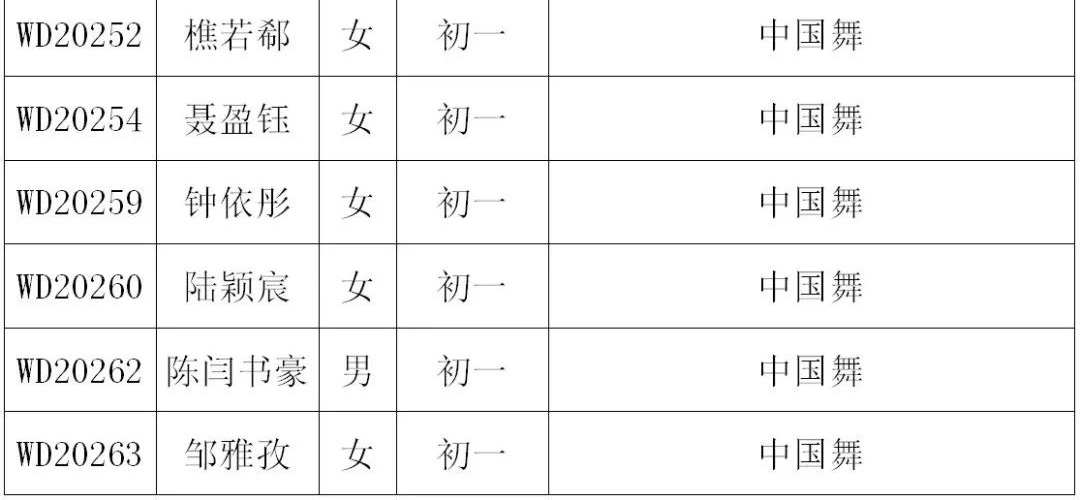 | WD20252 | 樵若郗 | 女 | 初一 | 中国舞 |
|---|---|---|---|---|
| WD20254 | 聂盈钰 | 女 | 初一 | 中国舞 |
| WD20259 | 钟依彤 | 女 | 初一 | 中国舞 |
| WD20260 | 陆颖宸 | 女 | 初一 | 中国舞 |
| WD20262 | 陈闫书豪 | 男 | 初一 | 中国舞 |
| WD20263 | 邹雅孜 | 女 | 初一 | 中国舞 |